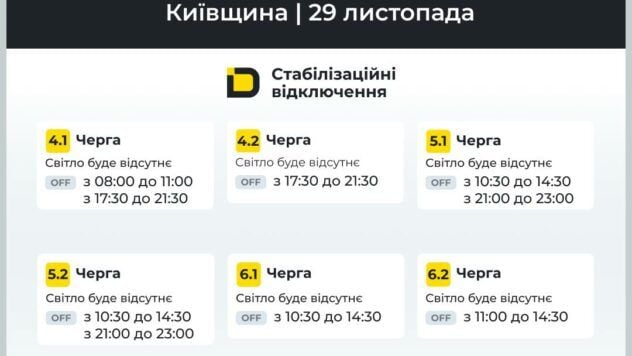 Київщина | 29 листопада

Стабілізаційні відключення

4.1 Черга
Світло буде відсутнє
OFF з 08:00 до 11:00
з 17:30 до 21:30

4.2 Черга
Світло буде відсутнє
OFF з 17:30 до 21:30

5.1 Черга
Світло буде відсутнє
OFF з 10:30 до 14:30
з 21:00 до 23:00

5.2 Черга
Світло буде відсутнє
OFF з 10:30 до 14:30
з 21:00 до 23:00

6.1 Черга
Світло буде відсутнє
OFF з 10:30 до 14:30

6.2 Черга
Світло буде відсутнє
OFF з 11:00 до 14:30